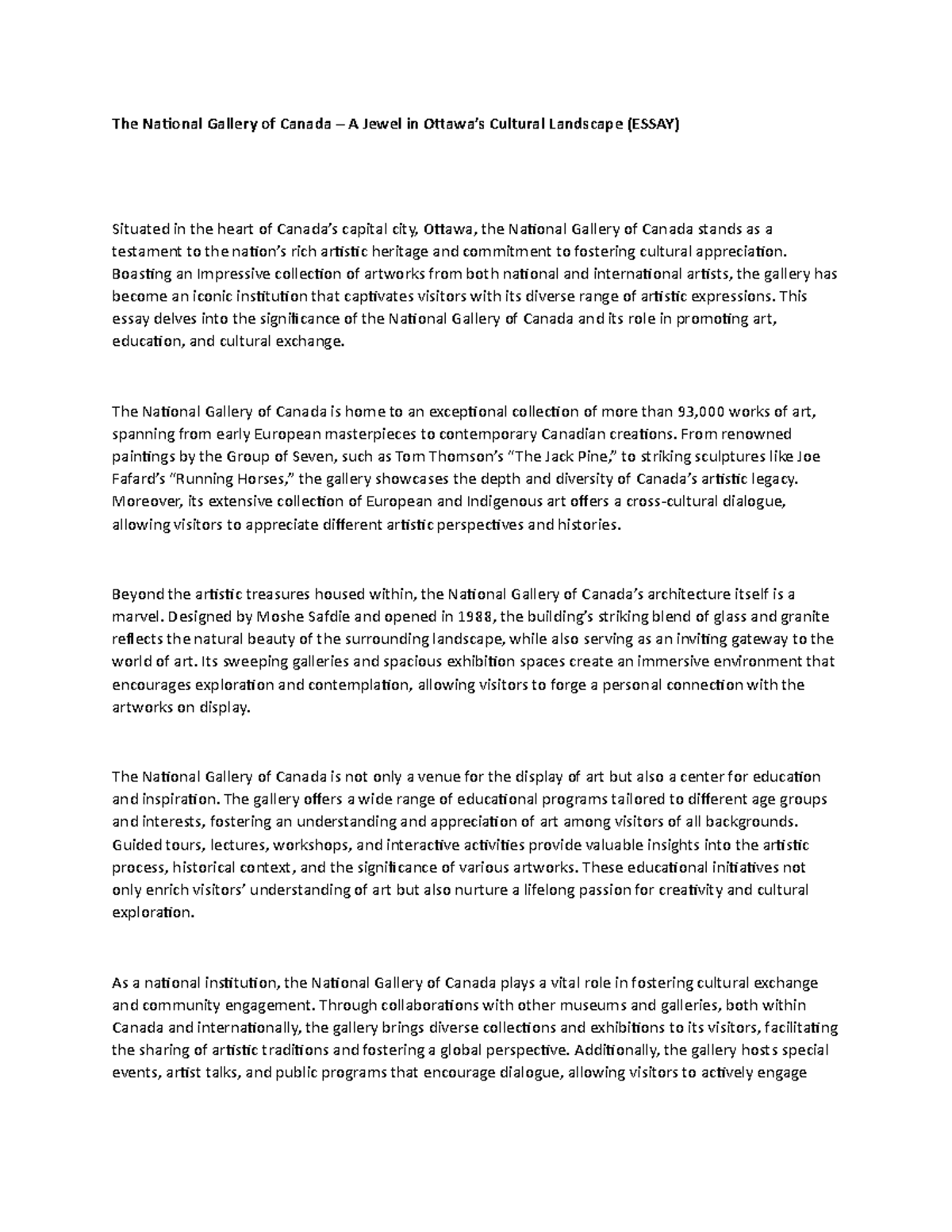 The National Gallery of Canada – A Jewel in Ottawa's Cultural Landscape (ESSAY)

Situated in the heart of Canada's capital city, Ottawa, the National Gallery of Canada stands as a testament to the nation's rich artistic heritage and commitment to fostering cultural appreciation. Boasting an impressive collection of artworks from both national and international artists, the gallery has become an iconic institution that captivates visitors with its diverse range of artistic expressions. This essay delves into the significance of the National Gallery of Canada and its role in promoting art, education, and cultural exchange.

The National Gallery of Canada is home to an exceptional collection of more than 93,000 works of art, spanning from early European masterpieces to contemporary Canadian creations. From renowned paintings by the Group of Seven, such as Tom Thomson's "The Jack Pine," to striking sculptures like Joe Fafard's "Running Horses," the gallery showcases the depth and diversity of Canada's artistic legacy. Moreover, its extensive collection of European and Indigenous art offers a cross-cultural dialogue, allowing visitors to appreciate different artistic perspectives and histories.

Beyond the artistic treasures housed within, the National Gallery of Canada's architecture itself is a marvel. Designed by Moshe Safdie and opened in 1988, the building's striking blend of glass and granite reflects the natural beauty of the surrounding landscape, while also serving as an inviting gateway to the world of art. Its sweeping galleries and spacious exhibition spaces create an immersive environment that encourages exploration and contemplation, allowing visitors to forge a personal connection with the artworks on display.

The National Gallery of Canada is not only a venue for the display of art but also a center for education and inspiration. The gallery offers a wide range of educational programs tailored to different age groups and interests, fostering an understanding and appreciation of art among visitors of all backgrounds. Guided tours, lectures, workshops, and interactive activities provide valuable insights into the artistic process, historical context, and the significance of various artworks. These educational initiatives not only enrich visitors' understanding of art but also nurture a lifelong passion for creativity and cultural exploration.

As a national institution, the National Gallery of Canada plays a vital role in fostering cultural exchange and community engagement. Through collaborations with other museums and galleries, both within Canada and internationally, the gallery brings diverse collections and exhibitions to its visitors, facilitating the sharing of artistic traditions and fostering a global perspective. Additionally, the gallery hosts special events, artist talks, and public programs that encourage dialogue, allowing visitors to actively engage